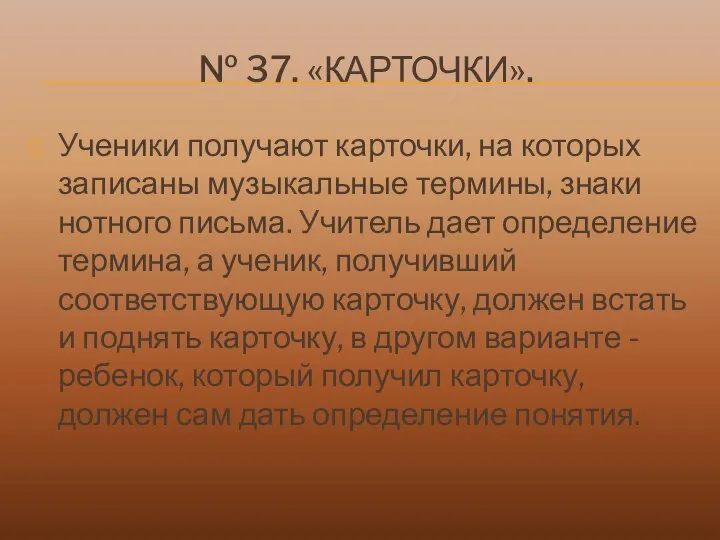 № 37. «КАРТОЧКИ».

Ученики получают карточки, на которых записаны музыкальные термины, знаки нотного письма. Учитель дает определение термина, а ученик, получивший соответствующую карточку, должен встать и поднять карточку, в другом варианте - ребенок, который получил карточку, должен сам дать определение понятия.